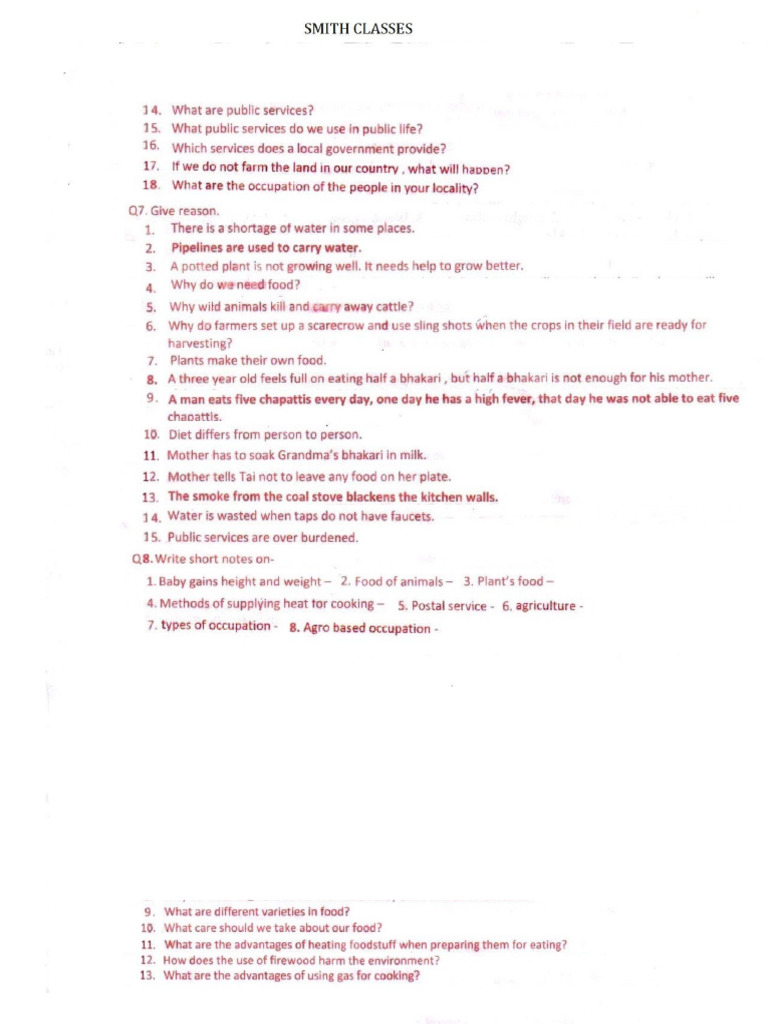 SMITH CLASSES

14. What are public services?
15. What public services do we use in public life?
16. Which services does a local government provide?
17. If we do not farm the land in our country , what will happen?
18. What are the occupation of the people in your locality?

Q7. Give reason.
1. There is a shortage of water in some places.
2. Pipelines are used to carry water.
3. A potted plant is not growing well. It needs help to grow better.
4. Why do we need food?
5. Why wild animals kill and carry away cattle?
6. Why do farmers set up a scarecrow and use sling shots when the crops in their field are ready for harvesting?
7. Plants make their own food.
8. A three year old feels full on eating half a bhakari , but half a bhakari is not enough for his mother.
9. A man eats five chapattis every day, one day he has a high fever, that day he was not able to eat five chapattis.
10. Diet differs from person to person.
11. Mother has to soak Grandma's bhakari in milk.
12. Mother tells Tai not to leave any food on her plate.
13. The smoke from the coal stove blackens the kitchen walls.
14. Water is wasted when taps do not have faucets.
15. Public services are over burdened.

Q8. Write short notes on-
1. Baby gains height and weight – 2. Food of animals – 3. Plant's food –
4. Methods of supplying heat for cooking – 5. Postal service - 6. agriculture -
7. types of occupation - 8. Agro based occupation -

9. What are different varieties in food?
10. What care should we take about our food?
11. What are the advantages of heating foodstuff when preparing them for eating?
12. How does the use of firewood harm the environment?
13. What are the advantages of using gas for cooking?